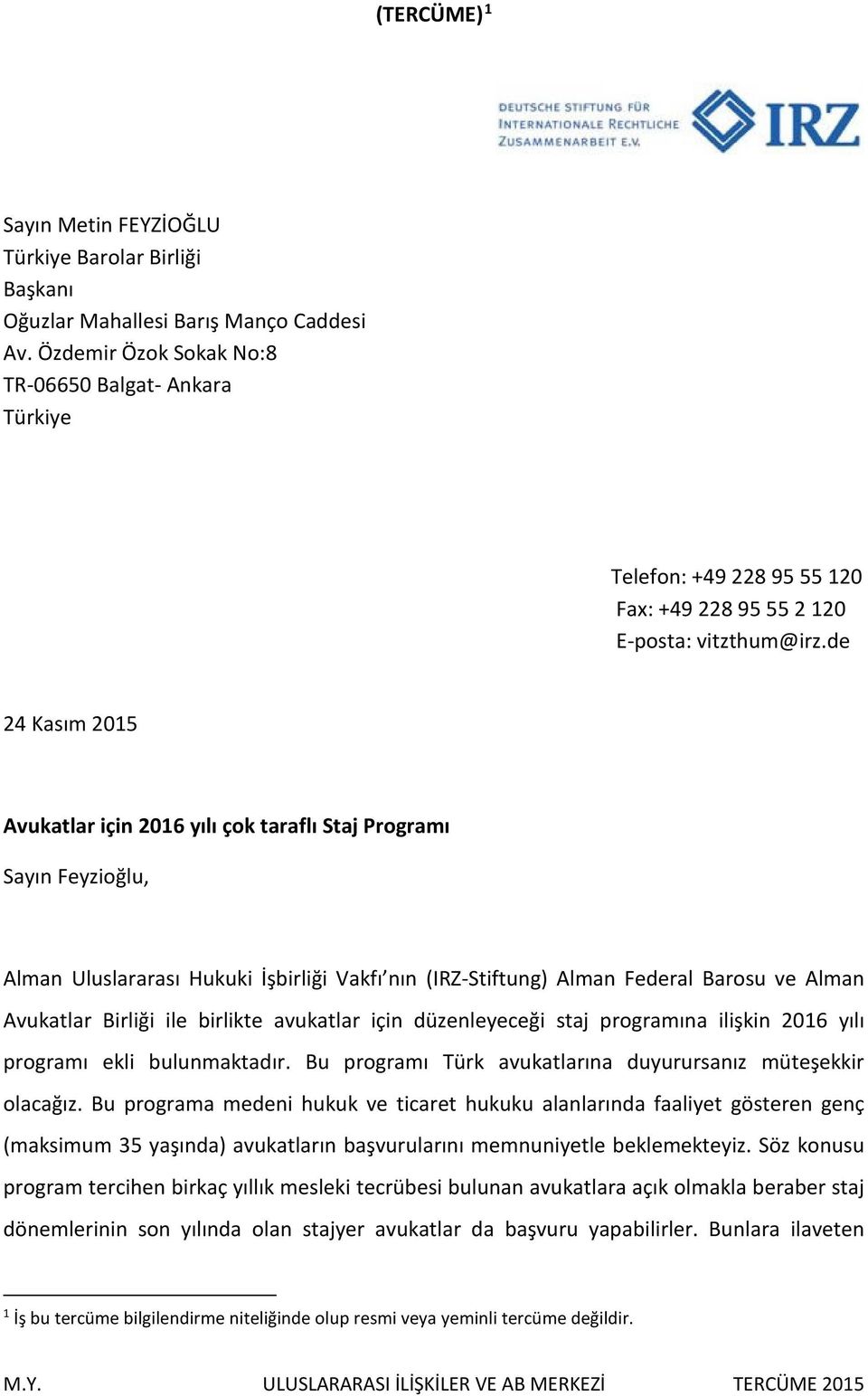 (TERCÜME)$^1$

DEUTSCHE STIFTUNG FÜR INTERNATIONALE RECHTLICHE ZUSAMMENARBEIT E.V.

IRZ

Sayın Metin FEYZİOĞLU
Türkiye Barolar Birliği
Başkanı
Oğuzlar Mahallesi Barış Manço Caddesi
Av. Özdemir Özok Sokak No:8
TR-06650 Balgat- Ankara
Türkiye

Telefon: +49 228 95 55 120
Fax: +49 228 95 55 2 120
E-posta: vitzthum@irz.de

24 Kasım 2015

Avukatlar için 2016 yılı çok taraflı Staj Programı

Sayın Feyzioğlu,

Alman Uluslararası Hukuki İşbirliği Vakfı'nın (IRZ-Stiftung) Alman Federal Barosu ve Alman Avukatlar Birliği ile birlikte avukatlar için düzenleyeceği staj programına ilişkin 2016 yılı programı ekli bulunmaktadır. Bu programı Türk avukatlarına duyurursanız müteşekkir olacağız. Bu programa medeni hukuk ve ticaret hukuku alanlarında faaliyet gösteren genç (maksimum 35 yaşında) avukatların başvurularını memnuniyetle beklemekteyiz. Söz konusu program tercihen birkaç yıllık mesleki tecrübesi bulunan avukatlara açık olmakla beraber staj dönemlerinin son yılında olan stajyer avukatlar da başvuru yapabilirler. Bunlara ilaveten

$^1$ İş bu tercüme bilgilendirme niteliğinde olup resmi veya yeminli tercüme değildir.

M.Y. ULUSLARARASI İLİŞKİLER VE AB MERKEZİ TERCÜME 2015